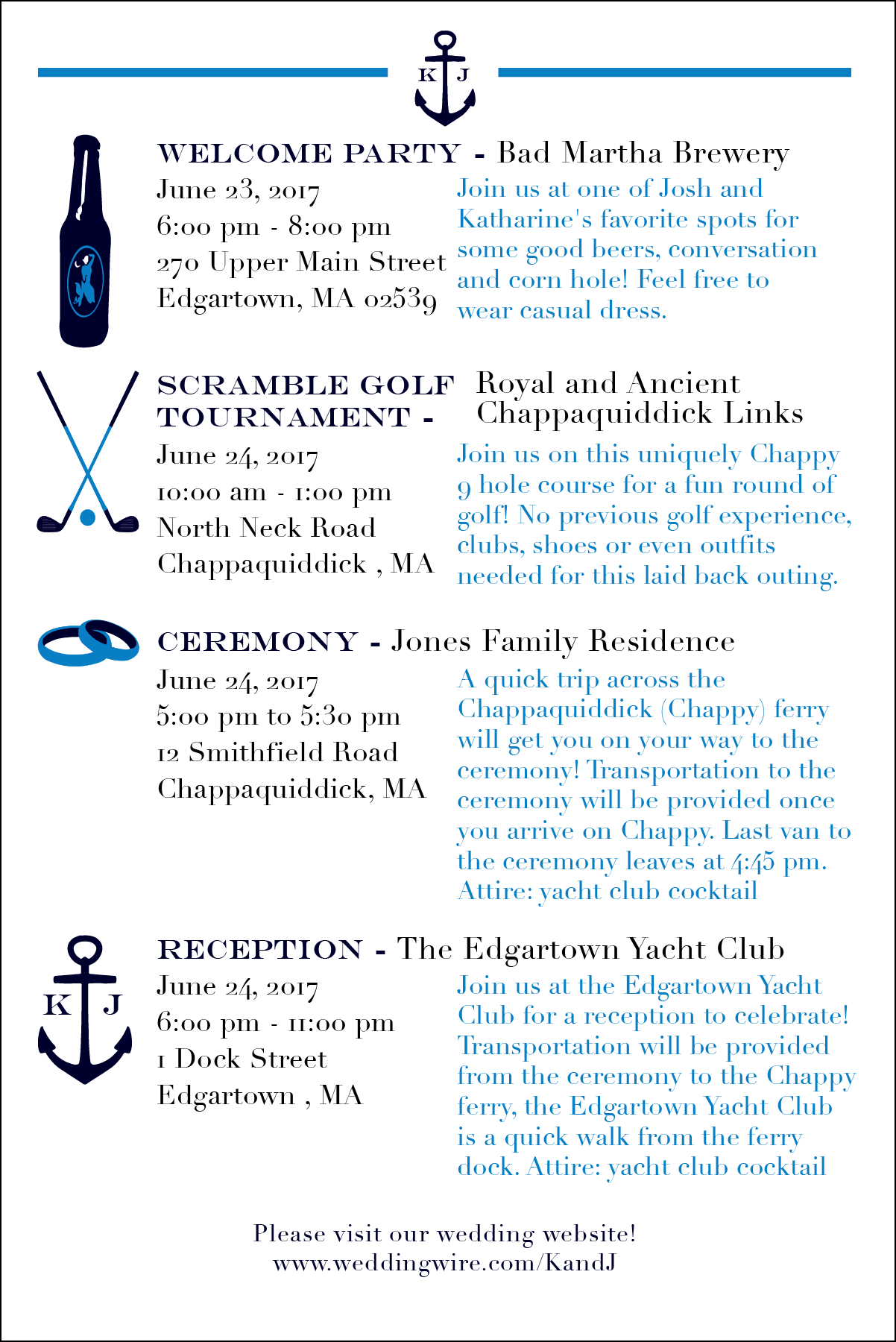 K J

WELCOME PARTY - Bad Martha Brewery

June 23, 2017
6:00 pm - 8:00 pm
270 Upper Main Street
Edgartown, MA 02539

Join us at one of Josh and Katharine's favorite spots for some good beers, conversation and corn hole! Feel free to wear casual dress.

SCRAMBLE GOLF TOURNAMENT - Royal and Ancient Chappaquiddick Links

June 24, 2017
10:00 am - 1:00 pm
North Neck Road
Chappaquiddick , MA

Join us on this uniquely Chappy 9 hole course for a fun round of golf! No previous golf experience, clubs, shoes or even outfits needed for this laid back outing.

CEREMONY - Jones Family Residence

June 24, 2017
5:00 pm to 5:30 pm
12 Smithfield Road
Chappaquiddick, MA

A quick trip across the Chappaquiddick (Chappy) ferry will get you on your way to the ceremony! Transportation to the ceremony will be provided once you arrive on Chappy. Last van to the ceremony leaves at 4:45 pm. Attire: yacht club cocktail

K J

RECEPTION - The Edgartown Yacht Club

June 24, 2017
6:00 pm - 11:00 pm
1 Dock Street
Edgartown , MA

Join us at the Edgartown Yacht Club for a reception to celebrate! Transportation will be provided from the ceremony to the Chappy ferry, the Edgartown Yacht Club is a quick walk from the ferry dock. Attire: yacht club cocktail

Please visit our wedding website!
www.weddingwire.com/KandJ